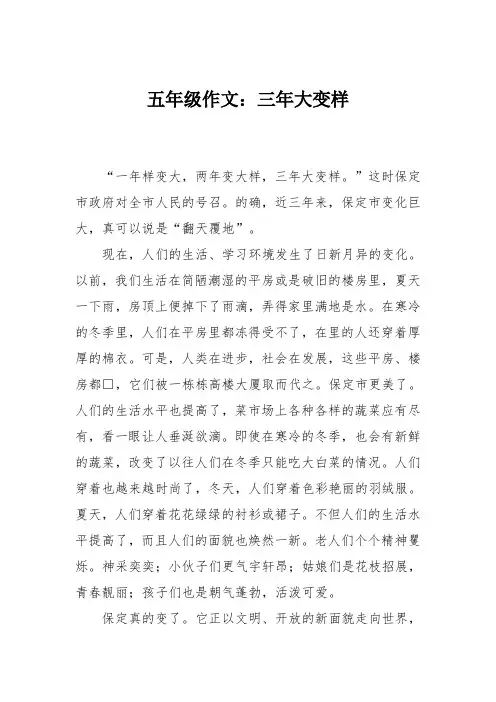 五年级作文：三年大变样

“一年样变大，两年变大样，三年大变样。”这时保定市政府对全市人民的号召。的确，近三年来，保定市变化巨大，真可以说是“翻天覆地”。

现在，人们的生活、学习环境发生了日新月异的变化。以前，我们生活在简陋潮湿的平房或是破旧的楼房里，夏天一下雨，房顶上便掉下了雨滴，弄得家里满地是水。在寒冷的冬季里，人们在平房里都冻得受不了，在里的人还穿着厚厚的棉衣。可是，人类在进步，社会在发展，这些平房、楼房都□，它们被一栋栋高楼大厦取而代之。保定市更美了。人们的生活水平也提高了，菜市场上各种各样的蔬菜应有尽有，看一眼让人垂涎欲滴。即使在寒冷的冬季，也会有新鲜的蔬菜，改变了以往人们在冬季只能吃大白菜的情况。人们穿着也越来越时尚了，冬天，人们穿着色彩艳丽的羽绒服。夏天，人们穿着花花绿绿的衬衫或裙子。不但人们的生活水平提高了，而且人们的面貌也焕然一新。老人们个个精神矍烁。神采奕奕；小伙子们更气宇轩昂；姑娘们是花枝招展，青春靓丽；孩子们也是朝气蓬勃，活泼可爱。

保定真的变了。它正以文明、开放的新面貌走向世界，